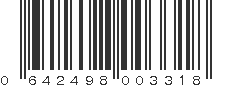 0 642498 003318